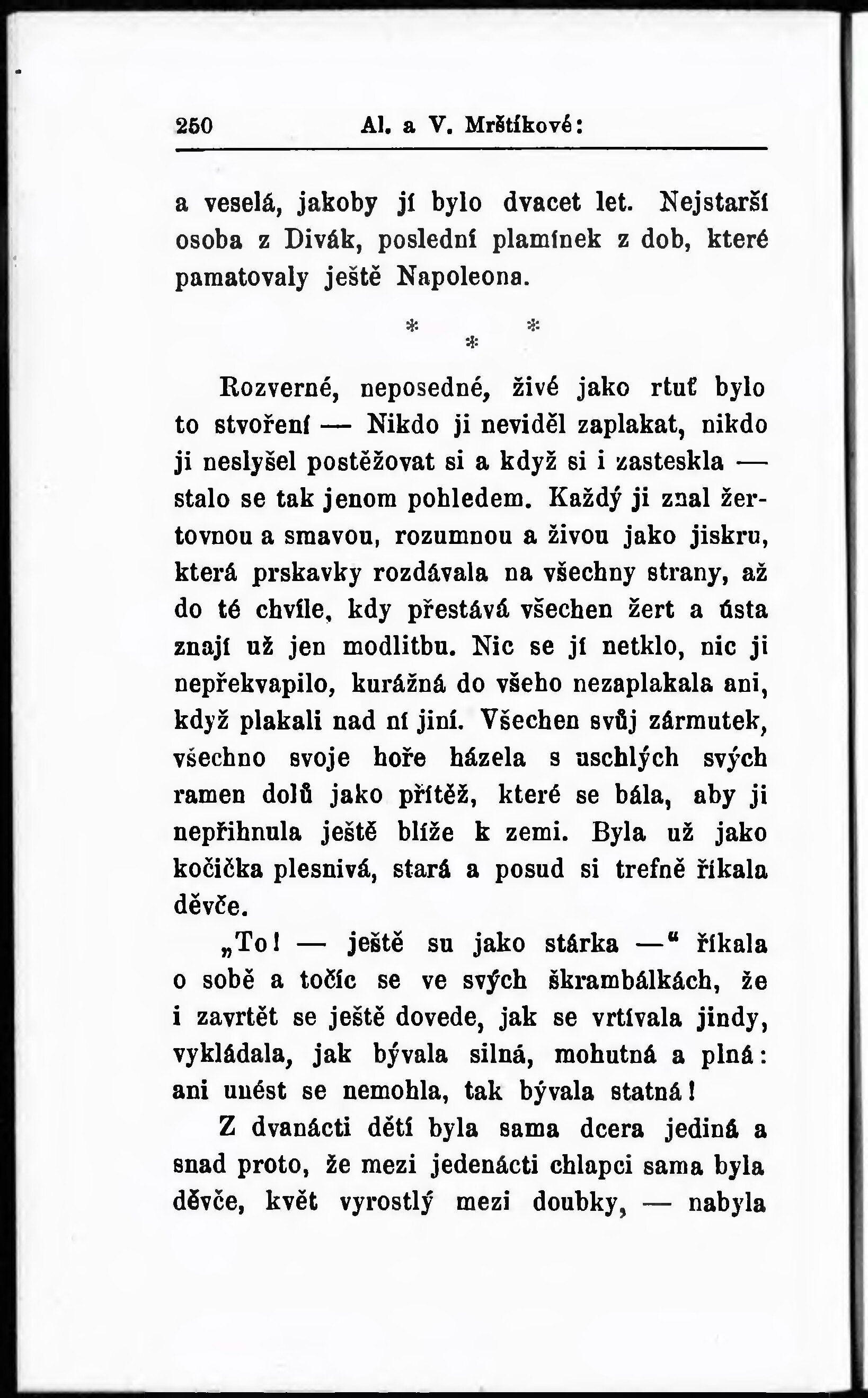 250 Al. a V. Mrštíkové:

a veselá, jakoby jí bylo dvacet let. Nejstarší osoba z Divák, poslední plamínek z dob, které pamatovaly ještě Napoleona.

* * *

Rozverné, neposedné, živé jako rtuť bylo to stvoření — Nikdo ji neviděl zaplakat, nikdo ji neslyšel postěžovat si a když si i zasteskla — stalo se tak jenom pohledem. Každý ji znal žertovnou a smavou, rozumnou a živou jako jiskru, která prskavky rozdávala na všechny strany, až do té chvíle, kdy přestává všechen žert a ústa znají už jen modlitbu. Nic se jí netklo, nic ji nepřekvapilo, kurážná do všeho nezaplakala ani, když plakali nad ní jiní. Všechen svůj zármutek, všechno svoje hoře házela s uschlých svých ramen dolů jako přítěž, které se bála, aby ji nepřihnula ještě blíže k zemi. Byla už jako kočička plesnivá, stará a posud si trefně říkala děvče.

„To! — ještě su jako stárka —“ říkala o sobě a točíc se ve svých škrambálkách, že i zavrtět se ještě dovede, jak se vrtívala jindy, vykládala, jak bývala silná, mohutná a plná: ani unést se nemohla, tak bývala statná!

Z dvanácti dětí byla sama dcera jediná a snad proto, že mezi jedenácti chlapci sama byla děvče, květ vyrostlý mezi doubky, — nabyla